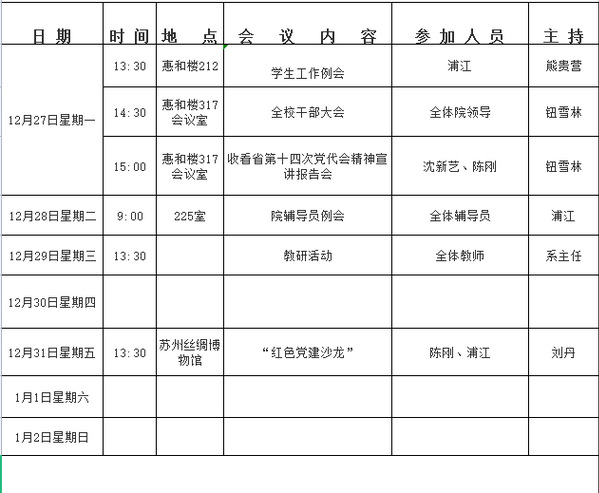 | 日 期 | 时 间 | 地 点 | 会 议 内 容 | 参 加 人 员 | 主 持 |
|---|---|---|---|---|---|
| 12月27日星期一 | 13:30 | 惠和楼212 | 学生工作例会 | 浦江 | 熊贵营 |
| | 14:30 | 惠和楼317会议室 | 全校干部大会 | 全体院领导 | 钮雪林 |
| | 15:00 | 惠和楼317会议室 | 收看省第十四次党代会精神宣讲报告会 | 沈新艺、陈刚 | 钮雪林 |
| 12月28日星期二 | 9:00 | 225室 | 院辅导员例会 | 全体辅导员 | 浦江 |
| 12月29日星期三 | 13:30 | | 教研活动 | 全体教师 | 系主任 |
| 12月30日星期四 | | | | | |
| 12月31日星期五 | 13:30 | 苏州丝绸博物馆 | “红色党建沙龙” | 陈刚、浦江 | 刘丹 |
| 1月1日星期六 | | | | | |
| 1月2日星期日 | | | | | |